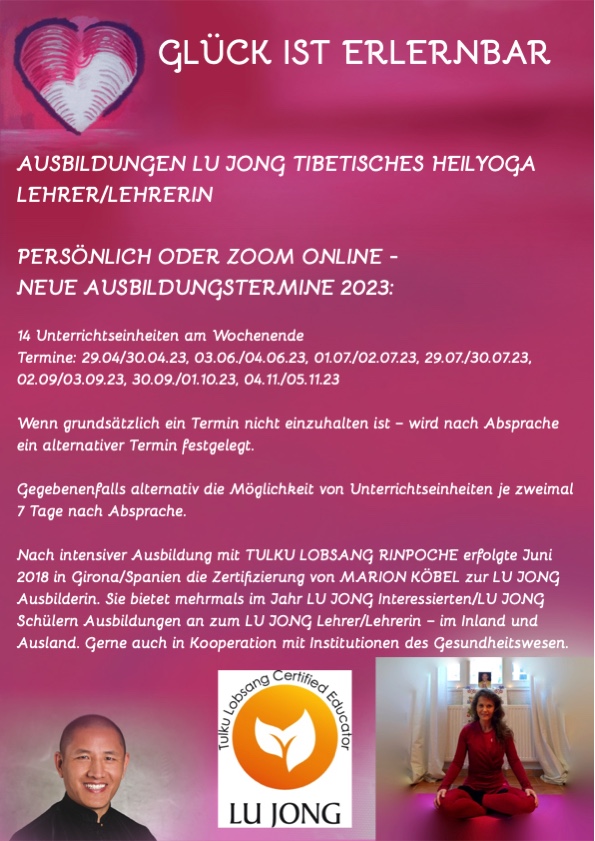 GLÜCK IST ERLERNBAR

AUSBILDUNGEN LU JONG TIBETISCHES HEILYOGA LEHRER/LEHRERIN

PERSÖNLICH ODER ZOOM ONLINE -
NEUE AUSBILDUNGSTERMINE 2023:

14 Unterrichtseinheiten am Wochenende
Termine: 29.04/30.04.23, 03.06./04.06.23, 01.07./02.07.23, 29.07./30.07.23, 02.09/03.09.23, 30.09./01.10.23, 04.11./05.11.23

Wenn grundsätzlich ein Termin nicht einzuhalten ist – wird nach Absprache ein alternativer Termin festgelegt.

Gegebenenfalls alternativ die Möglichkeit von Unterrichtseinheiten je zweimal 7 Tage nach Absprache.

Nach intensiver Ausbildung mit TULKU LOBSANG RINPOCHE erfolgte Juni 2018 in Girona/Spanien die Zertifizierung von MARION KÖBEL zur LU JONG Ausbilderin. Sie bietet mehrmals im Jahr LU JONG Interessierten/LU JONG Schülern Ausbildungen an zum LU JONG Lehrer/Lehrerin – im Inland und Ausland. Gerne auch in Kooperation mit Institutionen des Gesundheitswesen.

Tulku Lobsang Certified Educator

LU JONG